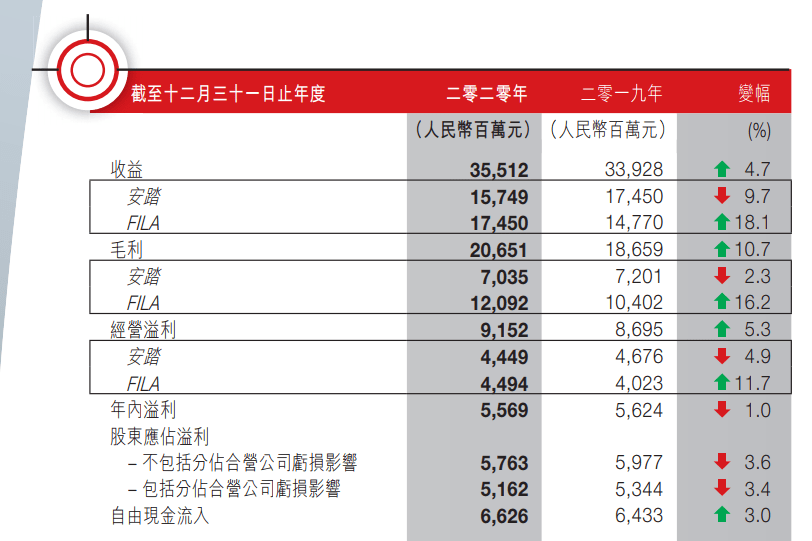 | 截至十二月三十一日止年度 | 二零二零年 | 二零一九年 | 變幅 |
|---|---|---|---|
| | (人民幣百萬元) | (人民幣百萬元) | (%) |
| 收益 | 35,512 | 33,928 | 4.7 |
| 安踏 | 15,749 | 17,450 | 9.7 |
| FILA | 17,450 | 14,770 | 18.1 |
| 毛利 | 20,651 | 18,659 | 10.7 |
| 安踏 | 7,035 | 7,201 | 2.3 |
| FILA | 12,092 | 10,402 | 16.2 |
| 經營溢利 | 9,152 | 8,695 | 5.3 |
| 安踏 | 4,449 | 4,676 | 4.9 |
| FILA | 4,494 | 4,023 | 11.7 |
| 年內溢利 | 5,569 | 5,624 | 1.0 |
| 股東應佔溢利 | | | |
| – 不包括分佔合營公司虧損影響 | 5,763 | 5,977 | 3.6 |
| – 包括分佔合營公司虧損影響 | 5,162 | 5,344 | 3.4 |
| 自由現金流入 | 6,626 | 6,433 | 3.0 |